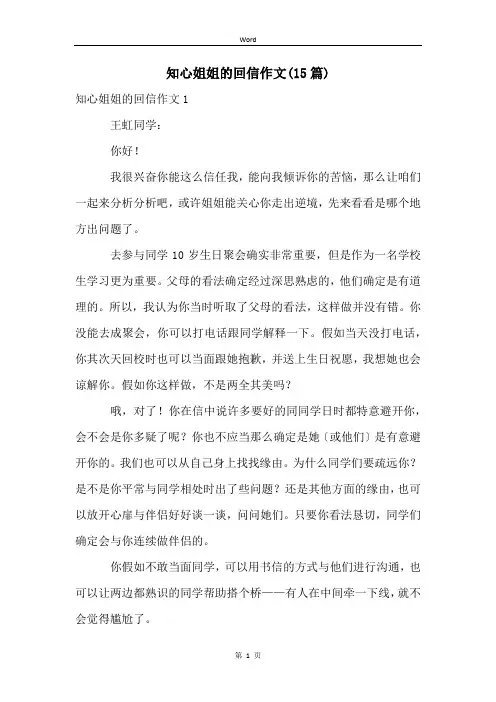 Word

知心姐姐的回信作文(15篇)

知心姐姐的回信作文1

王虹同学：

你好！

我很兴奋你能这么信任我，能向我倾诉你的苦恼，那么让咱们一起来分析分析吧，或许姐姐能关心你走出逆境，先来看看是哪个地方出问题了。

去参与同学10岁生日聚会确实非常重要，但是作为一名学校生学习更为重要。父母的看法确定经过深思熟虑的，他们确定是有道理的。所以，我认为你当时听取了父母的看法，这样做并没有错。你没能去成聚会，你可以打电话跟同学解释一下。假如当天没打电话，你其次天回校时也可以当面跟她抱歉，并送上生日祝愿，我想她也会谅解你。假如你这样做，不是两全其美吗？

哦，对了！你在信中说许多要好的同同学日时都特意避开你，会不会是你多疑了呢？你也不应当那么确定是她〔或他们〕是有意避开你的。我们也可以从自己身上找找缘由。为什么同学们要疏远你？是不是你平常与同学相处时出了些问题？还是其他方面的缘由，也可以放开心扉与伴侣好好谈一谈，问问她们。只要你看法恳切，同学们确定会与你连续做伴侣的。

你假如不敢当面同学，可以用书信的方式与他们进行沟通，也可以让两边都熟识的同学帮助搭个桥——有人在中间牵一下线，就不会觉得尴尬了。

第 1 页